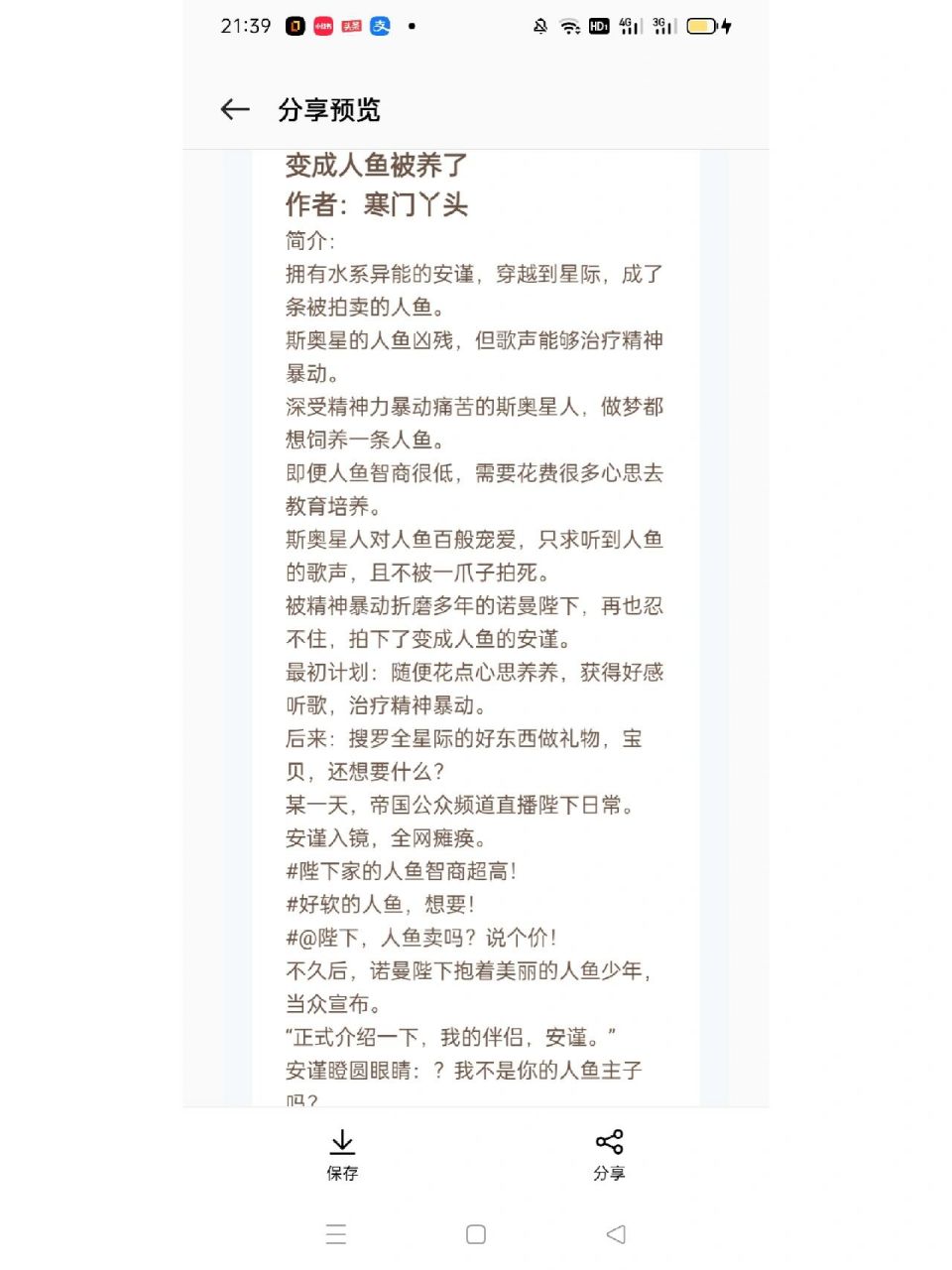 21:39

分享预览

变成人鱼被养了
作者：寒门丫头
简介：
拥有水系异能的安谨，穿越到星际，成了条被拍卖的人鱼。
斯奥星的人鱼凶残，但歌声能够治疗精神暴动。
深受精神力暴动痛苦的斯奥星人，做梦都想饲养一条人鱼。
即便人鱼智商很低，需要花费很多心思去教育培养。
斯奥星人对人鱼百般宠爱，只求听到人鱼的歌声，且不被一爪子拍死。
被精神暴动折磨多年的诺曼陛下，再也忍不住，拍下了变成人鱼的安谨。
最初计划：随便花点心思养养，获得好感听歌，治疗精神暴动。
后来：搜罗全星际的好东西做礼物，宝贝，还想要什么？
某一天，帝国公众频道直播陛下日常。
安谨入镜，全网瘫痪。
#陛下家的人鱼智商超高！
#好软的人鱼，想要！
#@陛下，人鱼卖吗？说个价！
不久后，诺曼陛下抱着美丽的人鱼少年，当众宣布。
“正式介绍一下，我的伴侣，安谨。”
安谨瞪圆眼睛：？我不是你的人鱼主子吗？

保存
分享